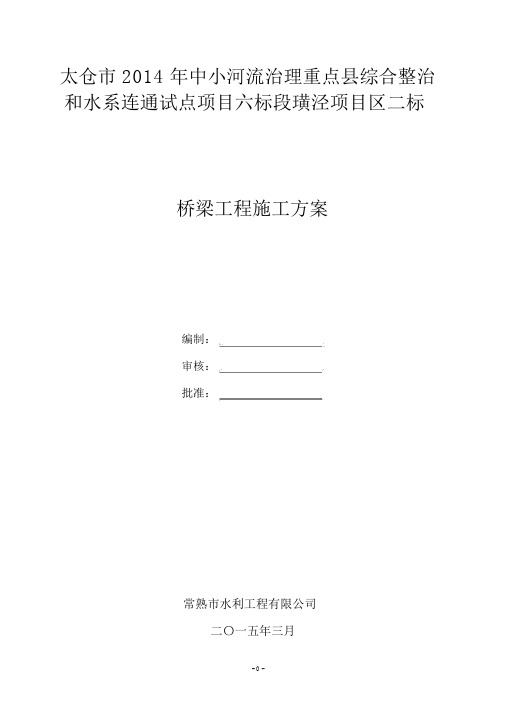 太仓市 2014 年中小河流治理重点县综合整治和水系连通试点项目六标段璜泾项目区二标

桥梁工程施工方案

编制：

审核：

批准：

常熟市水利工程有限公司

二〇一五年三月

- 0 -